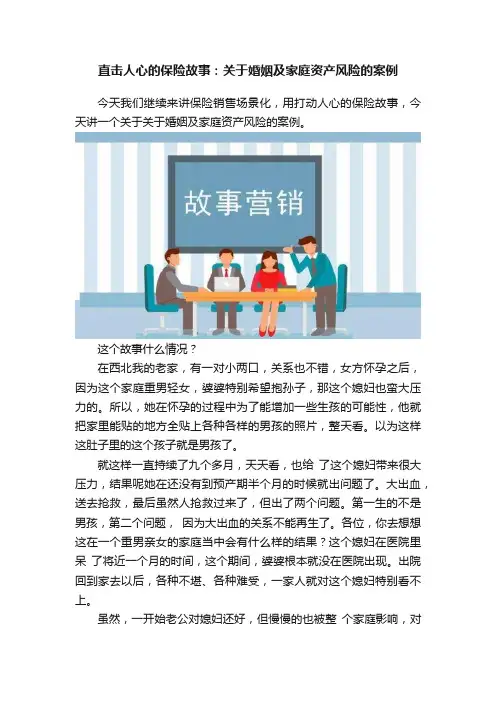 直击人心的保险故事：关于婚姻及家庭资产风险的案例

今天我们继续来讲保险销售场景化，用打动人心的保险故事，今天讲一个关于关于婚姻及家庭资产风险的案例。

故事营销

这个故事什么情况？

在西北我的老家，有一对小两口，关系也不错，女方怀孕之后，因为这个家庭重男轻女，婆婆特别希望抱孙子，那这个媳妇也蛮大压力的。所以，她在怀孕的过程中为了能增加一些生孩的可能性，他就把家里能贴的地方全贴上各种各样的男孩的照片，整天看。以为这样这肚子里的这个孩子就是男孩了。

就这样一直持续了九个多月，天天看，也给了这个媳妇带来很大压力，结果呢她在还没有到预产期半个月的时候就出问题了。大出血，送去抢救，最后虽然人抢救过来了，但出了两个问题。第一生的不是男孩，第二个问题，因为大出血的关系不能再生了。各位，你去想想这在一个重男亲女的家庭当中会有什么样的结果？这个媳妇在医院里呆了将近一个月的时间，这个期间，婆婆根本就没在医院出现。出院回到家去以后，各种不堪、各种难受，一家人就对这个媳妇特别看不上。

虽然，一开始老公对媳妇还好，但慢慢的也被整个家庭影响，对